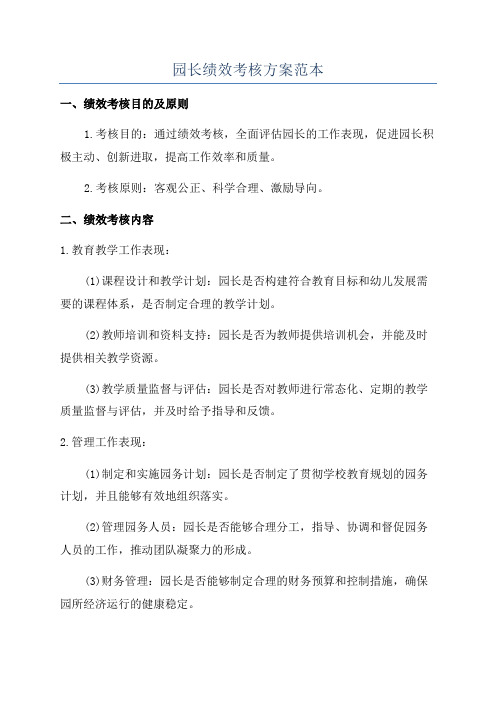 园长绩效考核方案范本

一、绩效考核目的及原则

1.考核目的：通过绩效考核，全面评估园长的工作表现，促进园长积极主动、创新进取，提高工作效率和质量。

2.考核原则：客观公正、科学合理、激励导向。

二、绩效考核内容

1.教育教学工作表现：

(1)课程设计和教学计划：园长是否构建符合教育目标和幼儿发展需要的课程体系，是否制定合理的教学计划。

(2)教师培训和资料支持：园长是否为教师提供培训机会，并能及时提供相关教学资源。

(3)教学质量监督与评估：园长是否对教师进行常态化、定期的教学质量监督与评估，并及时给予指导和反馈。

2.管理工作表现：

(1)制定和实施园务计划：园长是否制定了贯彻学校教育规划的园务计划，并且能够有效地组织落实。

(2)管理园务人员：园长是否能够合理分工，指导、协调和督促园务人员的工作，推动团队凝聚力的形成。

(3)财务管理：园长是否能够制定合理的财务预算和控制措施，确保园所经济运行的健康稳定。